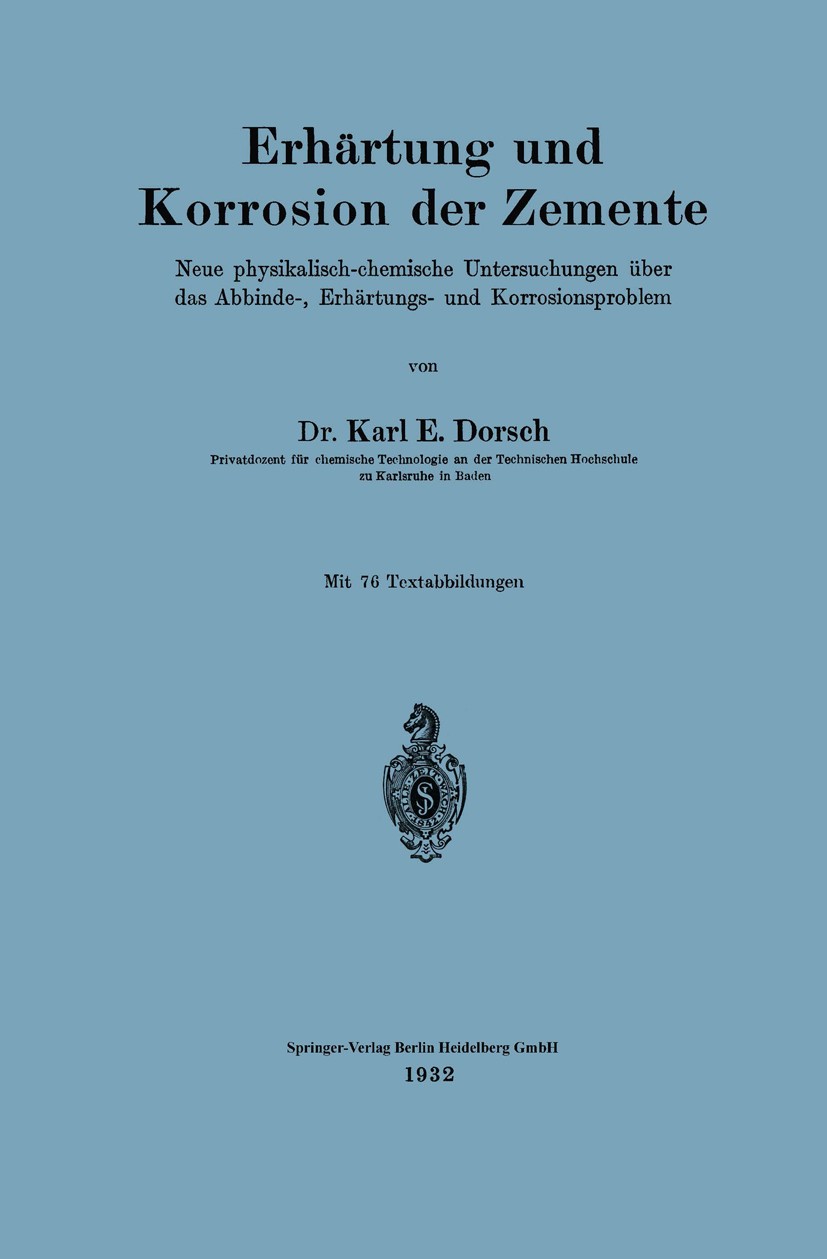 Erhärtung und Korrosion der Zemente

Neue physikalisch-chemische Untersuchungen über das Abbinde-, Erhärtungs- und Korrosionsproblem

von

Dr. Karl E. Dorsch

Privatdozent für chemische Technologie an der Technischen Hochschule zu Karlsruhe in Baden

Mit 76 Textabbildungen

Springer-Verlag Berlin Heidelberg GmbH

1932